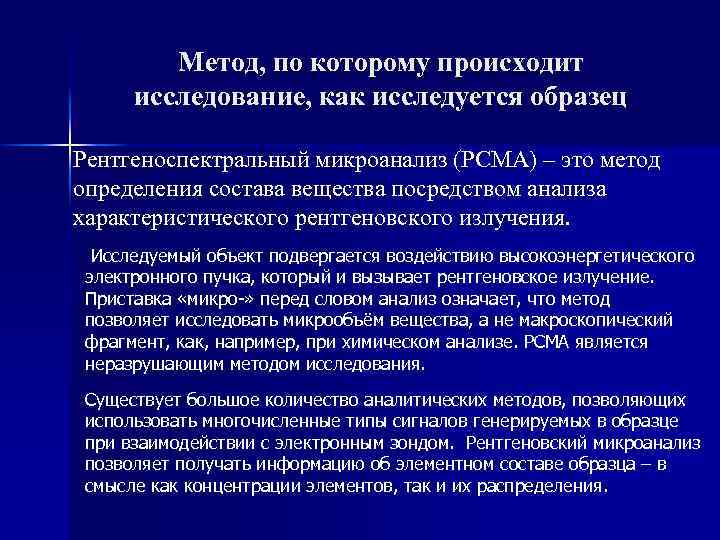 Метод, по которому происходит исследование, как исследуется образец

Рентгеноспектральный микроанализ (РСМА) – это метод определения состава вещества посредством анализа характеристического рентгеновского излучения.

Исследуемый объект подвергается воздействию высокоэнергетического электронного пучка, который и вызывает рентгеновское излучение. Приставка «микро-» перед словом анализ означает, что метод позволяет исследовать микрообъём вещества, а не макроскопический фрагмент, как, например, при химическом анализе. РСМА является неразрушающим методом исследования.

Существует большое количество аналитических методов, позволяющих использовать многочисленные типы сигналов генерируемых в образце при взаимодействии с электронным зондом. Рентгеновский микроанализ позволяет получать информацию об элементном составе образца – в смысле как концентрации элементов, так и их распределения.